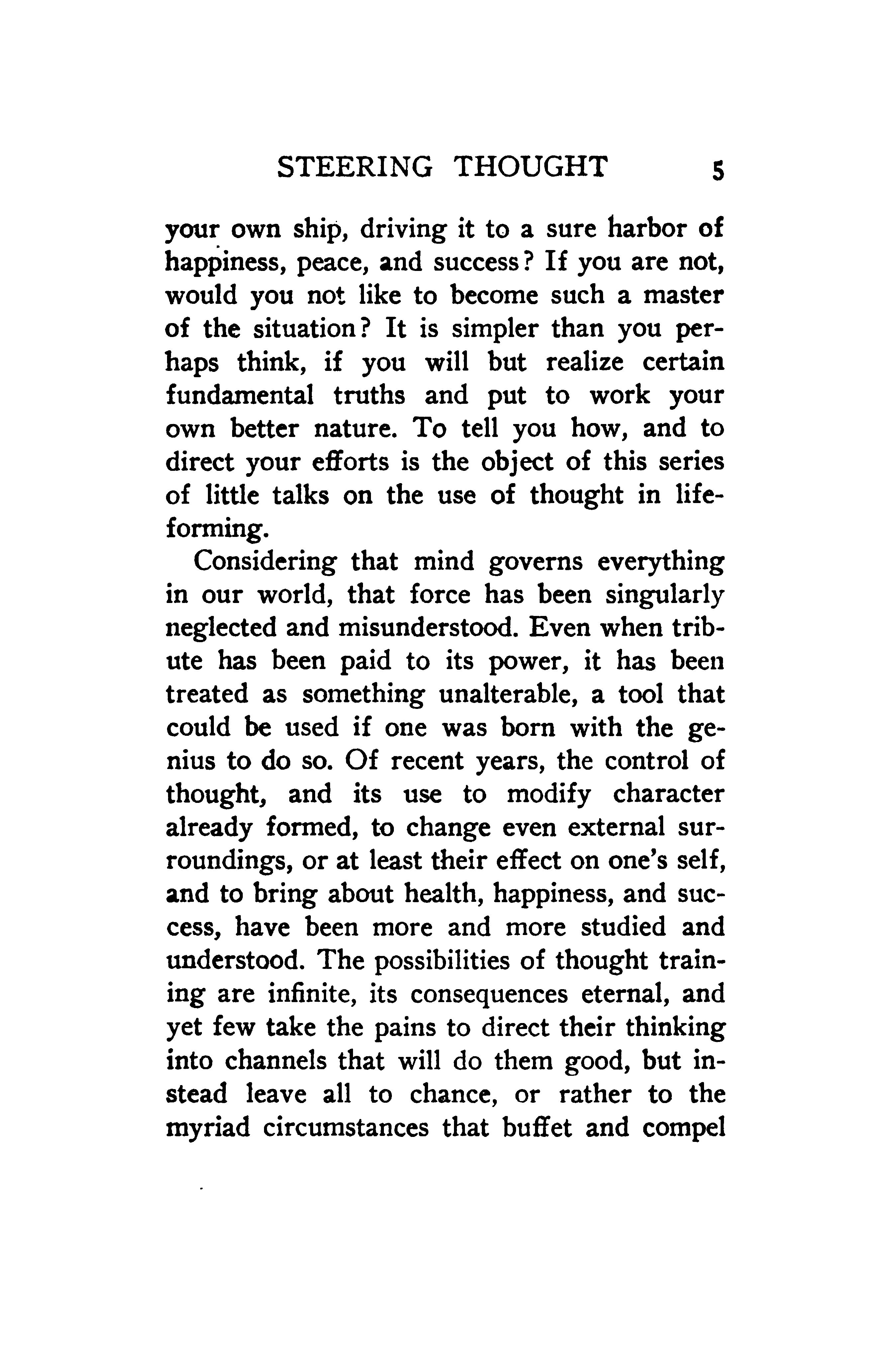 STEERING THOUGHT 5

your own ship, driving it to a sure harbor of happiness, peace, and success? If you are not, would you not like to become such a master of the situation? It is simpler than you perhaps think, if you will but realize certain fundamental truths and put to work your own better nature. To tell you how, and to direct your efforts is the object of this series of little talks on the use of thought in life-forming.

Considering that mind governs everything in our world, that force has been singularly neglected and misunderstood. Even when tribute has been paid to its power, it has been treated as something unalterable, a tool that could be used if one was born with the genius to do so. Of recent years, the control of thought, and its use to modify character already formed, to change even external surroundings, or at least their effect on one's self, and to bring about health, happiness, and success, have been more and more studied and understood. The possibilities of thought training are infinite, its consequences eternal, and yet few take the pains to direct their thinking into channels that will do them good, but instead leave all to chance, or rather to the myriad circumstances that buffet and compel